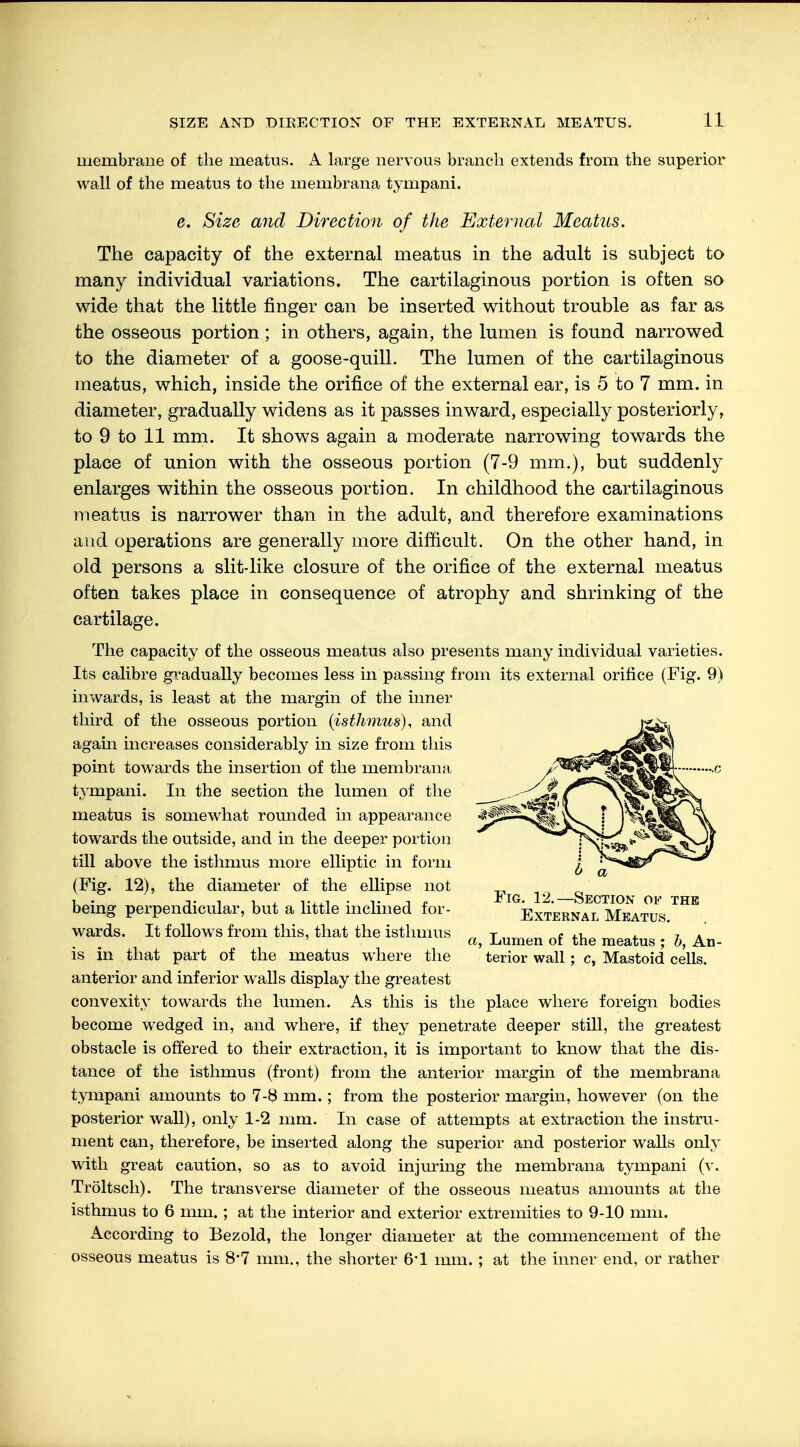 SIZE AND DIRECTION OF THE EXTERNAL MEATUS. 11

membrane of the meatus. A large nervous branch extends from the superior wall of the meatus to the membrana tympani.

e. Size and Direction of the External Meatus.

The capacity of the external meatus in the adult is subject to many individual variations. The cartilaginous portion is often so wide that the little finger can be inserted without trouble as far as the osseous portion; in others, again, the lumen is found narrowed to the diameter of a goose-quill. The lumen of the cartilaginous meatus, which, inside the orifice of the external ear, is 5 to 7 mm. in diameter, gradually widens as it passes inward, especially posteriorly, to 9 to 11 mm. It shows again a moderate narrowing towards the place of union with the osseous portion (7-9 mm.), but suddenly enlarges within the osseous portion. In childhood the cartilaginous meatus is narrower than in the adult, and therefore examinations and operations are generally more difficult. On the other hand, in old persons a slit-like closure of the orifice of the external meatus often takes place in consequence of atrophy and shrinking of the cartilage.

The capacity of the osseous meatus also presents many individual varieties. Its calibre gradually becomes less in passing from its external orifice (Fig. 9) inwards, is least at the margin of the inner third of the osseous portion (isthmus), and again increases considerably in size from this point towards the insertion of the membrana tympani. In the section the lumen of the meatus is somewhat rounded in appearance towards the outside, and in the deeper portion till above the isthmus more elliptic in form (Fig. 12), the diameter of the ellipse not being perpendicular, but a little inclined forwards. It follows from this, that the isthmus is in that part of the meatus where the anterior and inferior walls display the greatest convexity towards the lumen. As this is the place where foreign bodies become wedged in, and where, if they penetrate deeper still, the greatest obstacle is offered to their extraction, it is important to know that the distance of the isthmus (front) from the anterior margin of the membrana tympani amounts to 7-8 mm.; from the posterior margin, however (on the posterior wall), only 1-2 mm. In case of attempts at extraction the instrument can, therefore, be inserted along the superior and posterior walls only with great caution, so as to avoid injuring the membrana tympani (v. Tröltsch). The transverse diameter of the osseous meatus amounts at the isthmus to 6 mm.; at the interior and exterior extremities to 9-10 mm. According to Bezold, the longer diameter at the commencement of the osseous meatus is 8·7 mm., the shorter 6·1 mm.; at the inner end, or rather

c
b a
Fig. 12.—Section of the External Meatus.
a, Lumen of the meatus; b, Anterior wall; c, Mastoid cells.